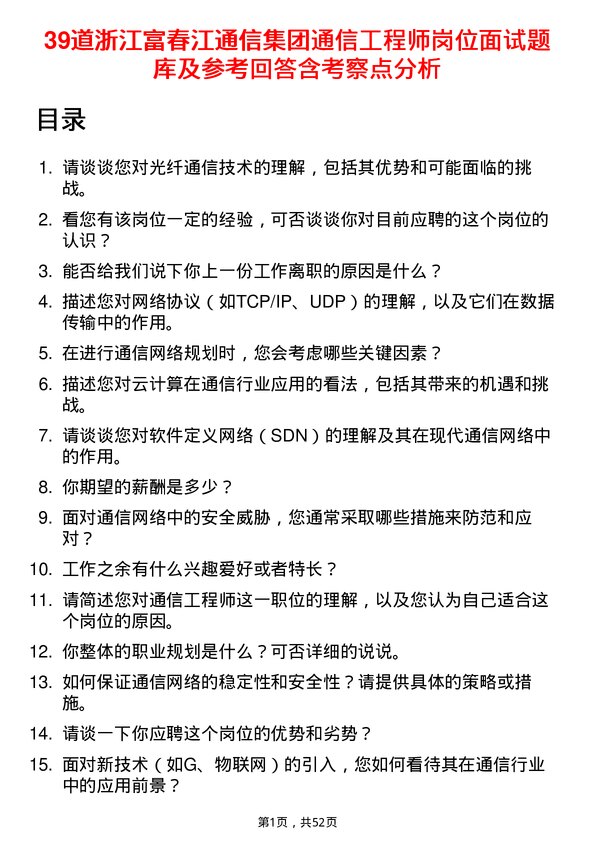 39道浙江富春江通信集团通信工程师岗位面试题库及参考回答含考察点分析

目录

1. 请谈谈您对光纤通信技术的理解，包括其优势和可能面临的挑战。
2. 看您有该岗位一定的经验，可否谈谈你对目前应聘的这个岗位的认识？
3. 能否给我们说下你上一份工作离职的原因是什么？
4. 描述您对网络协议（如TCP/IP、UDP）的理解，以及它们在数据传输中的作用。
5. 在进行通信网络规划时，您会考虑哪些关键因素？
6. 描述您对云计算在通信行业应用的看法，包括其带来的机遇和挑战。
7. 请谈谈您对软件定义网络（SDN）的理解及其在现代通信网络中的作用。
8. 你期望的薪酬是多少？
9. 面对通信网络中的安全威胁，您通常采取哪些措施来防范和应对？
10. 工作之余有什么兴趣爱好或者特长？
11. 请简述您对通信工程师这一职位的理解，以及您认为自己适合这个岗位的原因。
12. 你整体的职业规划是什么？可否详细的说说。
13. 如何保证通信网络的稳定性和安全性？请提供具体的策略或措施。
14. 请谈一下你应聘这个岗位的优势和劣势？
15. 面对新技术（如G、物联网）的引入，您如何看待其在通信行业中的应用前景？

第1页，共52页